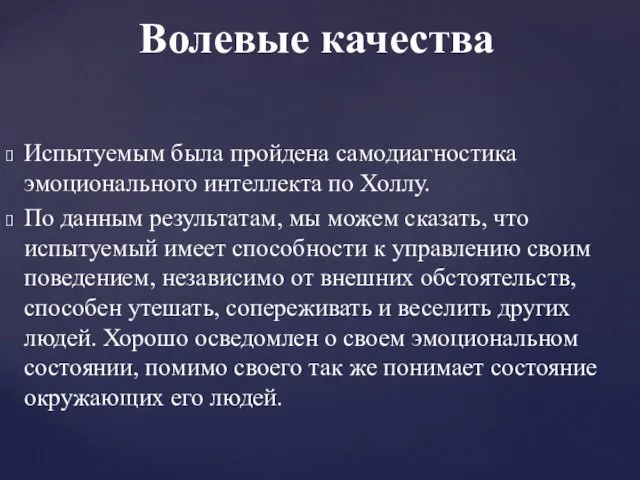 Волевые качества

Испытуемым была пройдена самодиагностика эмоционального интеллекта по Холлу.

По данным результатам, мы можем сказать, что испытуемый имеет способности к управлению своим поведением, независимо от внешних обстоятельств, способен утешать, сопереживать и веселить других людей. Хорошо осведомлен о своем эмоциональном состоянии, помимо своего так же понимает состояние окружающих его людей.